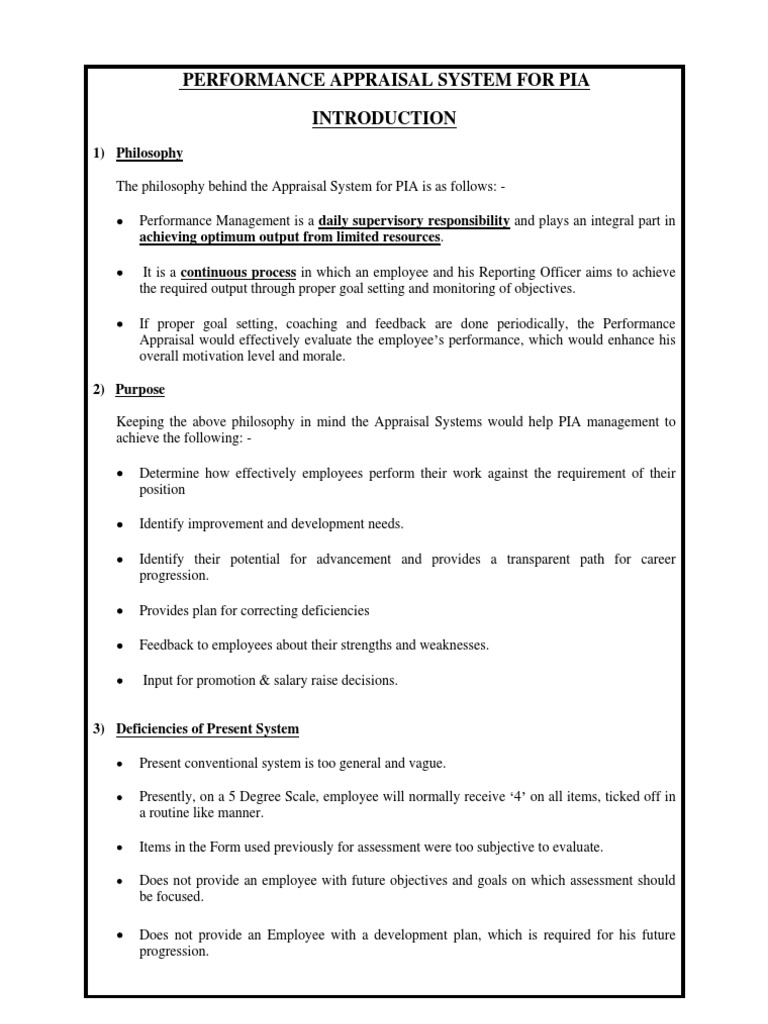 PERFORMANCE APPRAISAL SYSTEM FOR PIA

INTRODUCTION

1) Philosophy

The philosophy behind the Appraisal System for PIA is as follows: -

• Performance Management is a daily supervisory responsibility and plays an integral part in achieving optimum output from limited resources.

• It is a continuous process in which an employee and his Reporting Officer aims to achieve the required output through proper goal setting and monitoring of objectives.

• If proper goal setting, coaching and feedback are done periodically, the Performance Appraisal would effectively evaluate the employee's performance, which would enhance his overall motivation level and morale.

2) Purpose

Keeping the above philosophy in mind the Appraisal Systems would help PIA management to achieve the following: -

• Determine how effectively employees perform their work against the requirement of their position

• Identify improvement and development needs.

• Identify their potential for advancement and provides a transparent path for career progression.

• Provides plan for correcting deficiencies

• Feedback to employees about their strengths and weaknesses.

• Input for promotion & salary raise decisions.

3) Deficiencies of Present System

• Present conventional system is too general and vague.

• Presently, on a 5 Degree Scale, employee will normally receive '4' on all items, ticked off in a routine like manner.

• Items in the Form used previously for assessment were too subjective to evaluate.

• Does not provide an employee with future objectives and goals on which assessment should be focused.

• Does not provide an Employee with a development plan, which is required for his future progression.